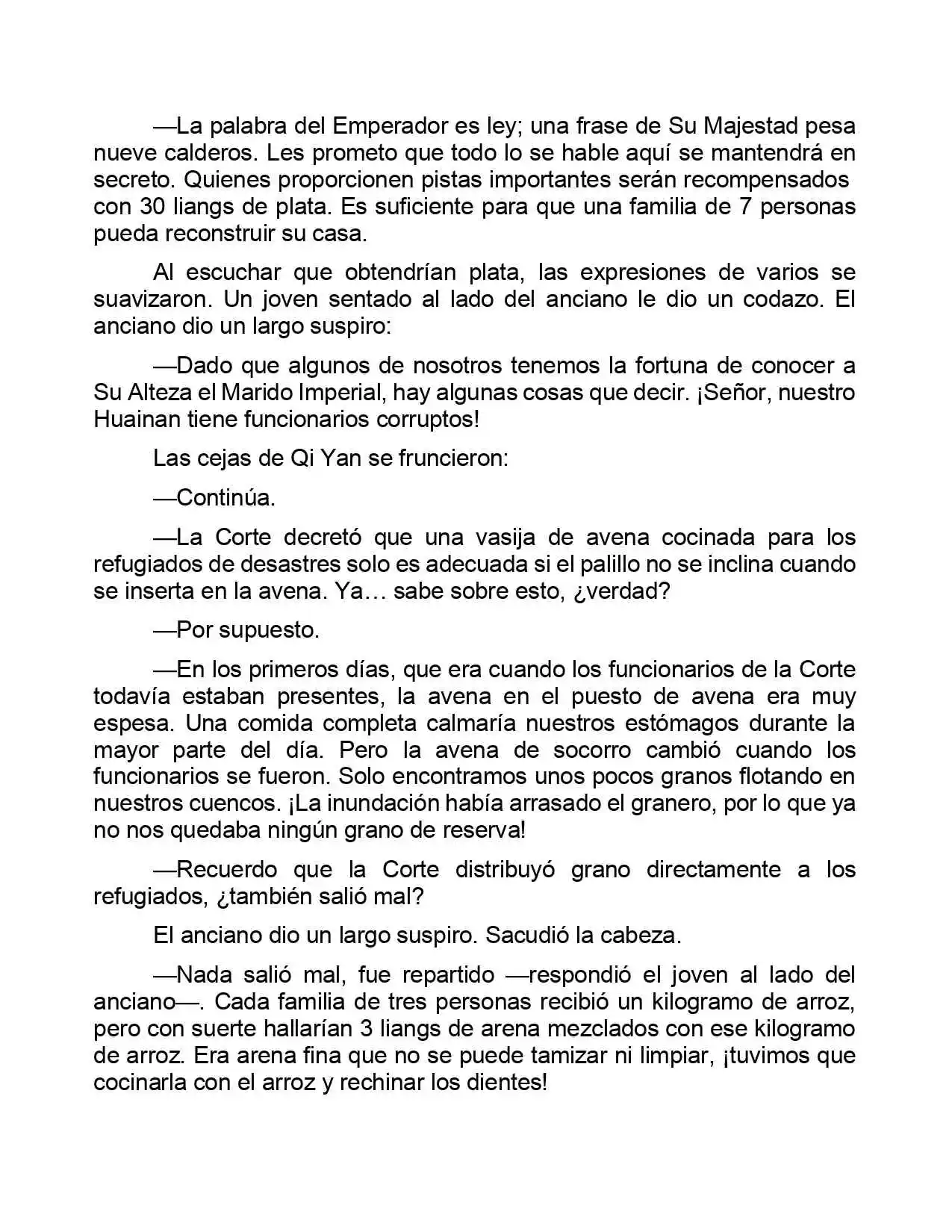 —La palabra del Emperador es ley; una frase de Su Majestad pesa nueve calderos. Les prometo que todo lo se hable aquí se mantendrá en secreto. Quienes proporcionen pistas importantes serán recompensados con 30 liangs de plata. Es suficiente para que una familia de 7 personas pueda reconstruir su casa.

Al escuchar que obtendrían plata, las expresiones de varios se suavizaron. Un joven sentado al lado del anciano le dio un codazo. El anciano dio un largo suspiro:

—Dado que algunos de nosotros tenemos la fortuna de conocer a Su Alteza el Marido Imperial, hay algunas cosas que decir. ¡Señor, nuestro Huainan tiene funcionarios corruptos!

Las cejas de Qi Yan se fruncieron:

—Continúa.

—La Corte decretó que una vasija de avena cocinada para los refugiados de desastres solo es adecuada si el palillo no se inclina cuando se inserta en la avena. Ya… sabe sobre esto, ¿verdad?

—Por supuesto.

—En los primeros días, que era cuando los funcionarios de la Corte todavía estaban presentes, la avena en el puesto de avena era muy espesa. Una comida completa calmaría nuestros estómagos durante la mayor parte del día. Pero la avena de socorro cambió cuando los funcionarios se fueron. Solo encontramos unos pocos granos flotando en nuestros cuencos. ¡La inundación había arrasado el granero, por lo que ya no nos quedaba ningún grano de reserva!

—Recuerdo que la Corte distribuyó grano directamente a los refugiados, ¿también salió mal?

El anciano dio un largo suspiro. Sacudió la cabeza.

—Nada salió mal, fue repartido —respondió el joven al lado del anciano—. Cada familia de tres personas recibió un kilogramo de arroz, pero con suerte hallarían 3 liangs de arena mezclados con ese kilogramo de arroz. Era arena fina que no se puede tamizar ni limpiar, ¡tuvimos que cocinarla con el arroz y rechinar los dientes!